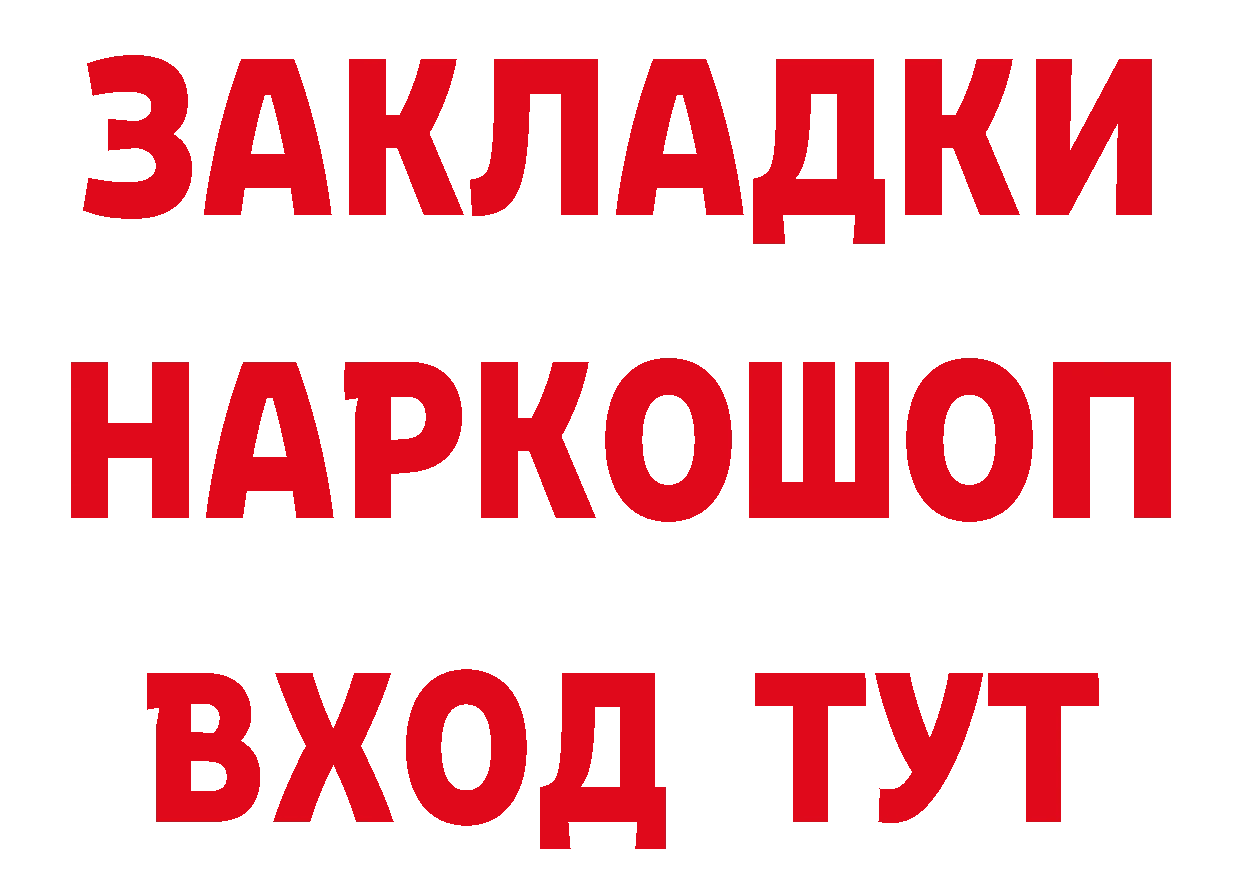 ЗАКЛАДКИ НАРКОШОП ВХОД ТУТ